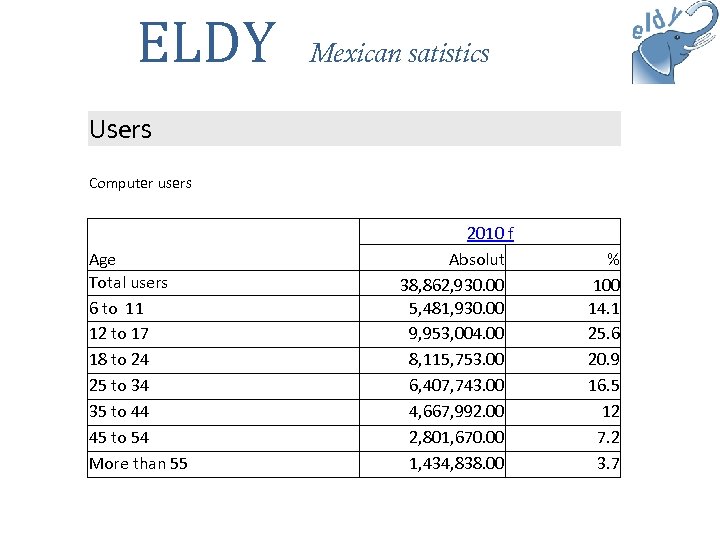 ELDY Mexican satistics

eldy

Users

Computer users

| | 2010 f | |
|---|---|---|
| Age | Absolut | % |
| Total users | 38,862,930.00 | 100 |
| 6 to 11 | 5,481,930.00 | 14.1 |
| 12 to 17 | 9,953,004.00 | 25.6 |
| 18 to 24 | 8,115,753.00 | 20.9 |
| 25 to 34 | 6,407,743.00 | 16.5 |
| 35 to 44 | 4,667,992.00 | 12 |
| 45 to 54 | 2,801,670.00 | 7.2 |
| More than 55 | 1,434,838.00 | 3.7 |